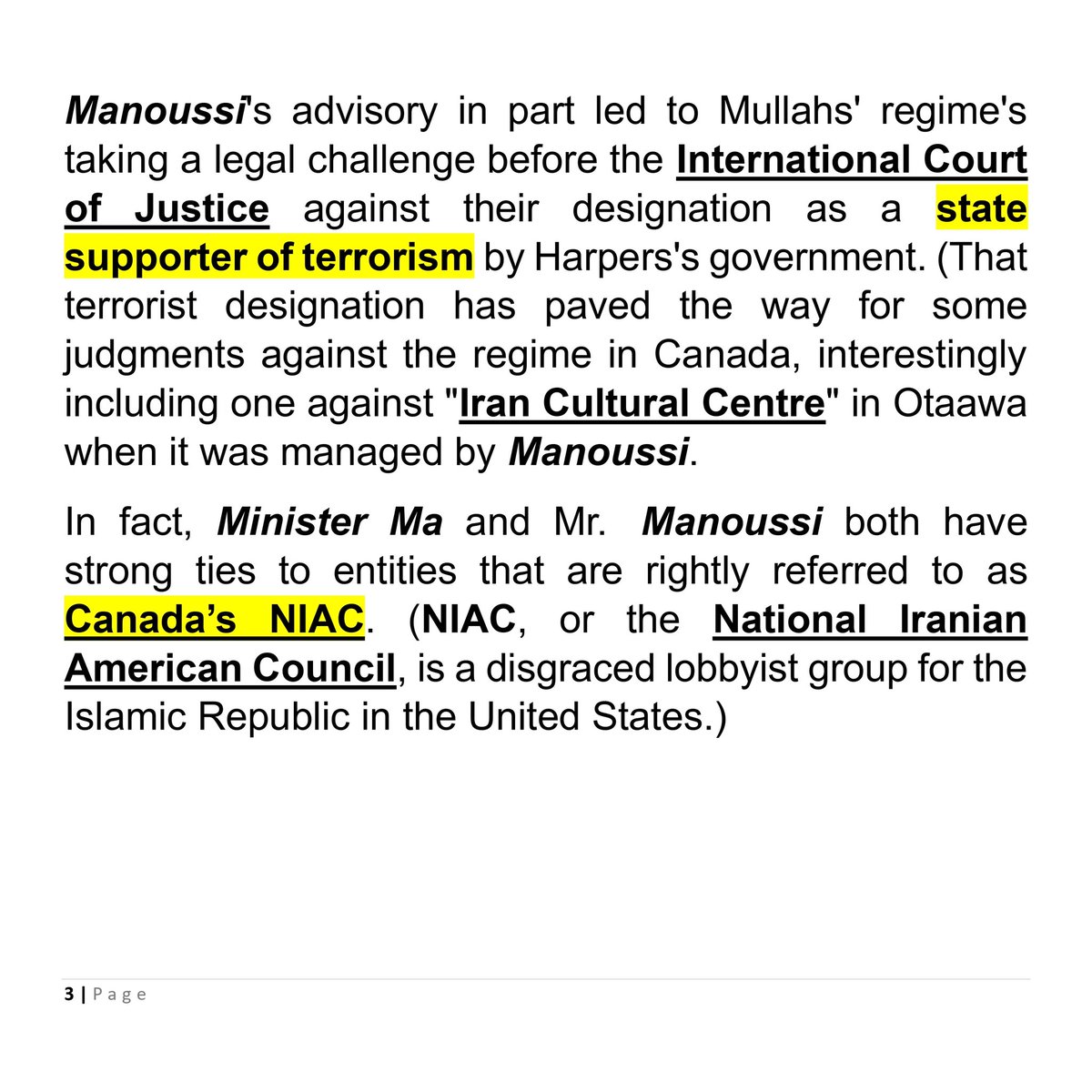 Manoussi's advisory in part led to Mullahs' regime's taking a legal challenge before the International Court of Justice against their designation as a state supporter of terrorism by Harpers's government. (That terrorist designation has paved the way for some judgments against the regime in Canada, interestingly including one against "Iran Cultural Centre" in Otaawa when it was managed by Manoussi.

In fact, Minister Ma and Mr. Manoussi both have strong ties to entities that are rightly referred to as Canada's NIAC. (NIAC, or the National Iranian American Council, is a disgraced lobbyist group for the Islamic Republic in the United States.)

3 | Page